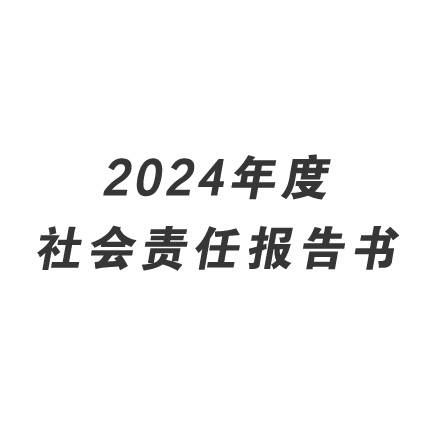 2024年度
社会责任报告书